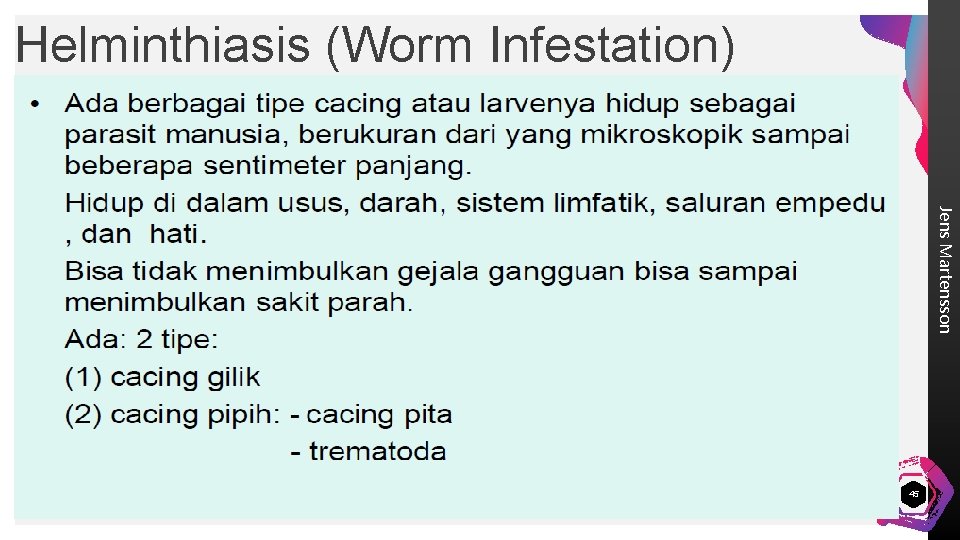 Helminthiasis (Worm Infestation)

• Ada berbagai tipe cacing atau larvenya hidup sebagai parasit manusia, berukuran dari yang mikroskopik sampai beberapa sentimeter panjang.

Hidup di dalam usus, darah, sistem limfatik, saluran empedu , dan hati.

Bisa tidak menimbulkan gejala gangguan bisa sampai menimbulkan sakit parah.

Ada: 2 tipe:

(1) cacing gilik

(2) cacing pipih: - cacing pita

- trematoda

Jens Martensson

45